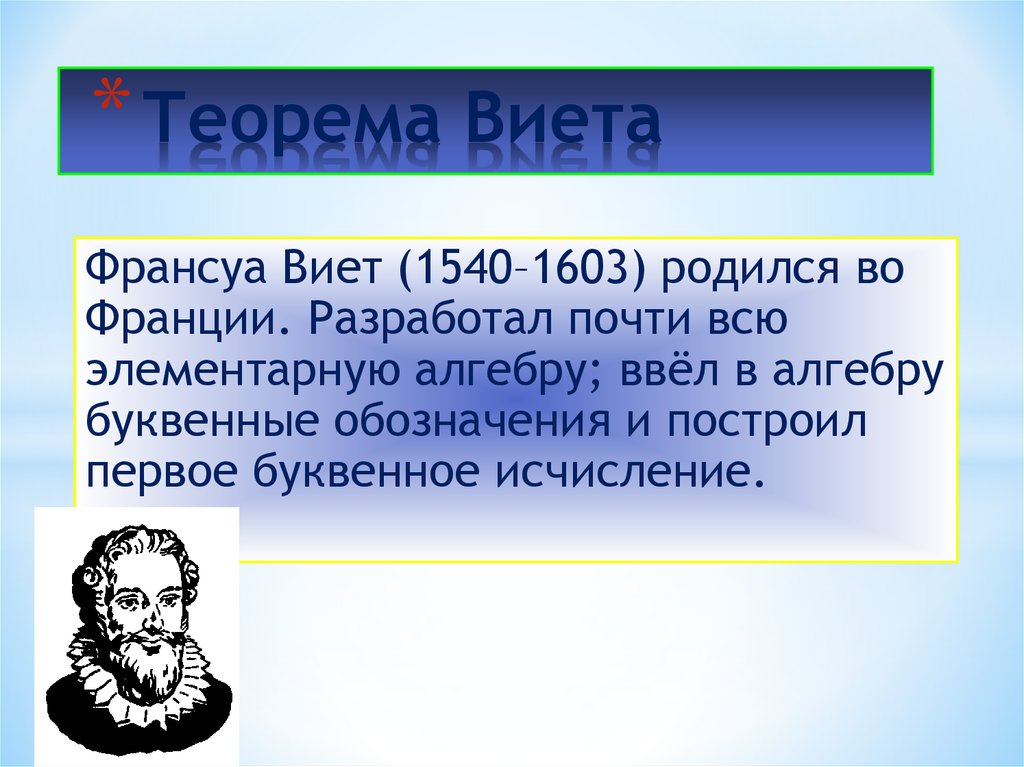 *Теорема Виета

Франсуа Виет (1540–1603) родился во Франции. Разработал почти всю элементарную алгебру; ввёл в алгебру буквенные обозначения и построил первое буквенное исчисление.